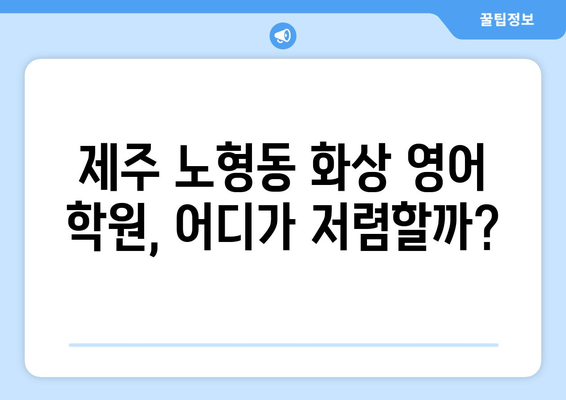 꿀팁정보

제주 노형동 화상 영어 학원, 어디가 저렴할까?